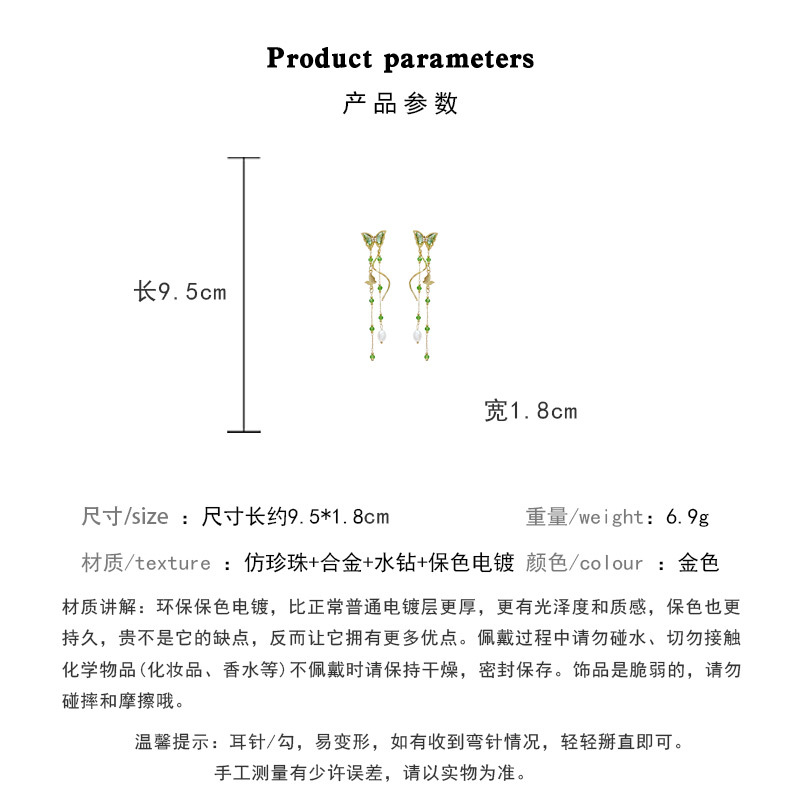 Product parameters
产品参数

长9.5cm

宽1.8cm

尺寸/size ：尺寸长约9.5*1.8cm 重量/weight：6.9g

材质/texture ：仿珍珠+合金+水钻+保色电镀 颜色/colour ：金色

材质讲解：环保保色电镀，比正常普通电镀层更厚，更有光泽度和质感，保色也更持久，贵不是它的缺点，反而让它拥有更多优点。佩戴过程中请勿碰水、切勿接触化学物品(化妆品、香水等)不佩戴时请保持干燥，密封保存。饰品是脆弱的，请勿碰摔和摩擦哦。

温馨提示：耳针/勾，易变形，如有收到弯针情况，轻轻掰直即可。
手工测量有少许误差，请以实物为准。